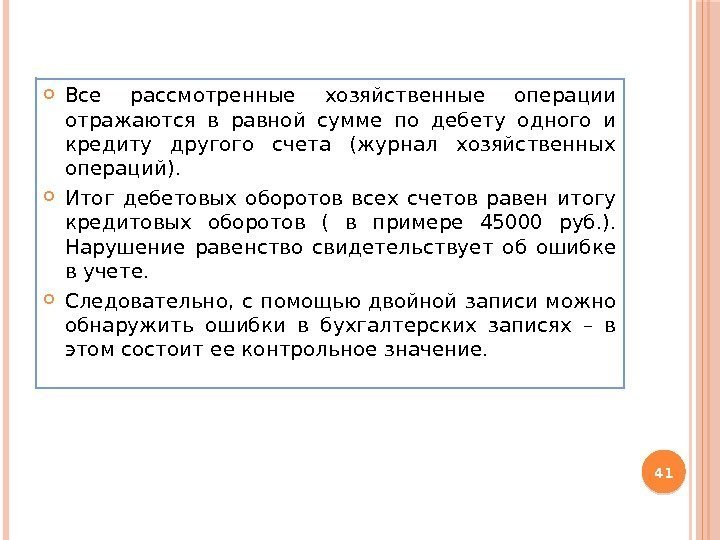 Все рассмотренные хозяйственные операции отражаются в равной сумме по дебету одного и кредиту другого счета (журнал хозяйственных операций).

Итог дебетовых оборотов всех счетов равен итогу кредитовых оборотов ( в примере 45000 руб.). Нарушение равенство свидетельствует об ошибке в учете.

Следовательно, с помощью двойной записи можно обнаружить ошибки в бухгалтерских записях – в этом состоит ее контрольное значение.

41